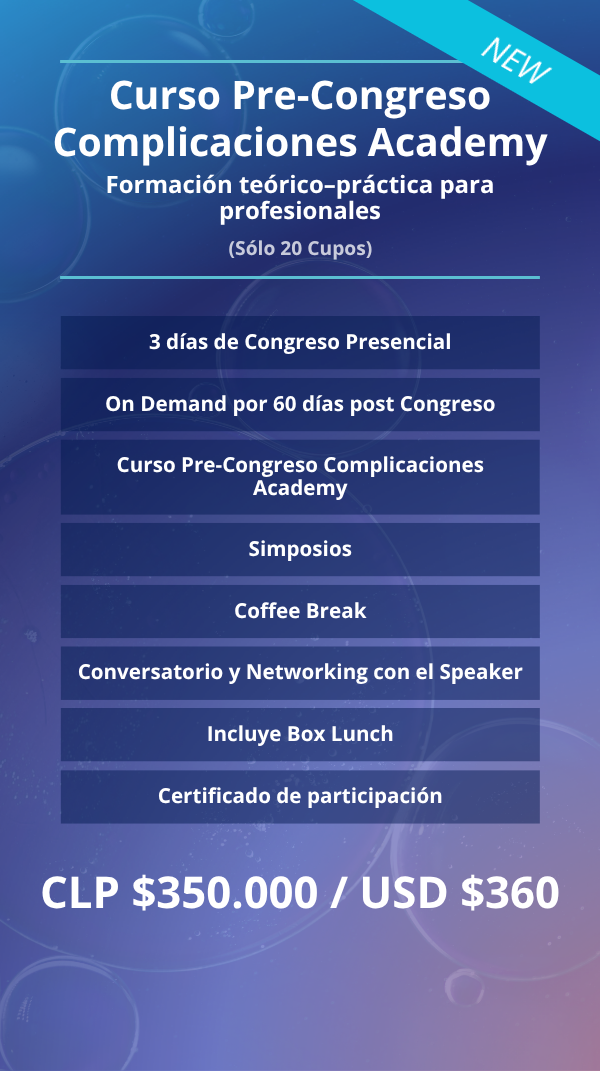 NEW

Curso Pre-Congreso Complicaciones Academy

Formación teórico–práctica para profesionales

(Sólo 20 Cupos)

3 días de Congreso Presencial

On Demand por 60 días post Congreso

Curso Pre-Congreso Complicaciones Academy

Simposios

Coffee Break

Conversatorio y Networking con el Speaker

Incluye Box Lunch

Certificado de participación

CLP $350.000 / USD $360